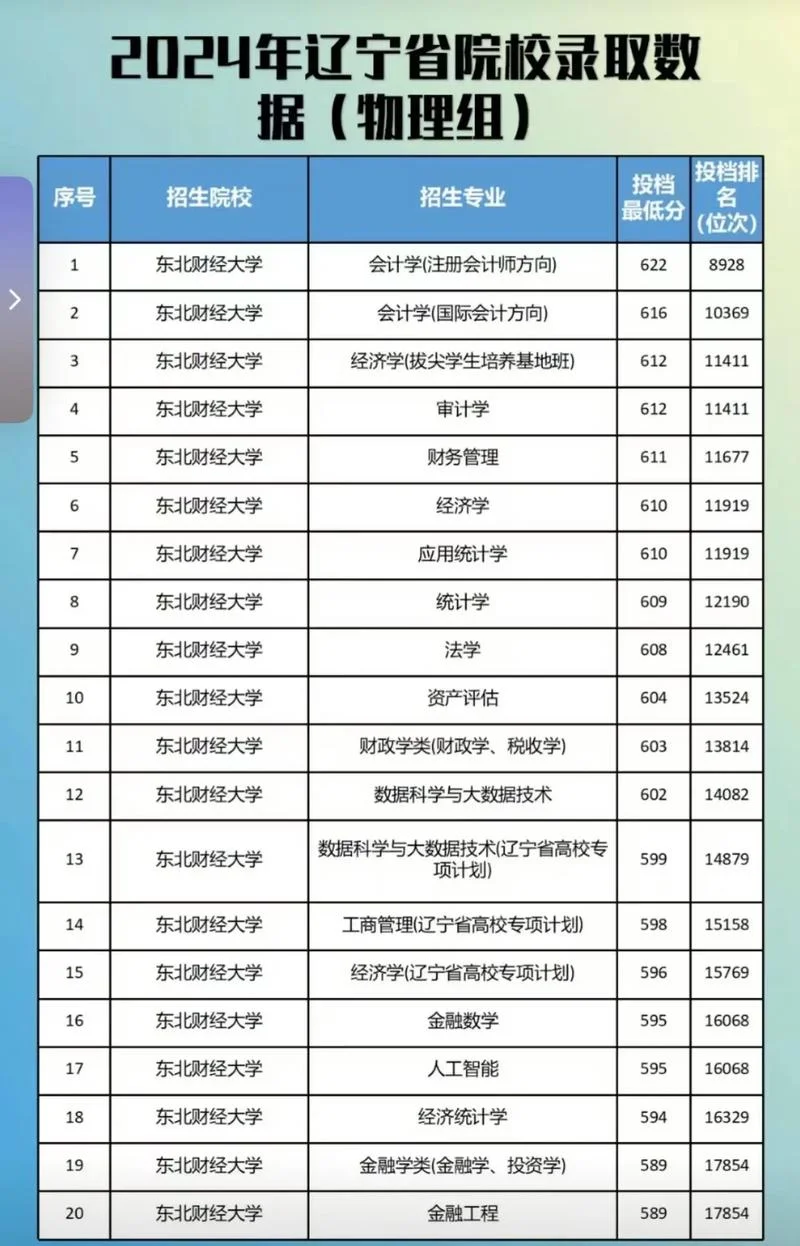 2024年辽宁省院校录取数据（物理组）

| 序号 | 招生院校 | 招生专业 | 投档最低分 | 投档排名(位次) |
|---|---|---|---|---|
| 1 | 东北财经大学 | 会计学(注册会计师方向) | 622 | 8928 |
| 2 | 东北财经大学 | 会计学(国际会计方向) | 616 | 10369 |
| 3 | 东北财经大学 | 经济学(拔尖学生培养基地班) | 612 | 11411 |
| 4 | 东北财经大学 | 审计学 | 612 | 11411 |
| 5 | 东北财经大学 | 财务管理 | 611 | 11677 |
| 6 | 东北财经大学 | 经济学 | 610 | 11919 |
| 7 | 东北财经大学 | 应用统计学 | 610 | 11919 |
| 8 | 东北财经大学 | 统计学 | 609 | 12190 |
| 9 | 东北财经大学 | 法学 | 608 | 12461 |
| 10 | 东北财经大学 | 资产评估 | 604 | 13524 |
| 11 | 东北财经大学 | 财政学类(财政学、税收学) | 603 | 13814 |
| 12 | 东北财经大学 | 数据科学与大数据技术 | 602 | 14082 |
| 13 | 东北财经大学 | 数据科学与大数据技术(辽宁省高校专项计划) | 599 | 14879 |
| 14 | 东北财经大学 | 工商管理(辽宁省高校专项计划) | 598 | 15158 |
| 15 | 东北财经大学 | 经济学(辽宁省高校专项计划) | 596 | 15769 |
| 16 | 东北财经大学 | 金融数学 | 595 | 16068 |
| 17 | 东北财经大学 | 人工智能 | 595 | 16068 |
| 18 | 东北财经大学 | 经济统计学 | 594 | 16329 |
| 19 | 东北财经大学 | 金融学类(金融学、投资学) | 589 | 17854 |
| 20 | 东北财经大学 | 金融工程 | 589 | 17854 |